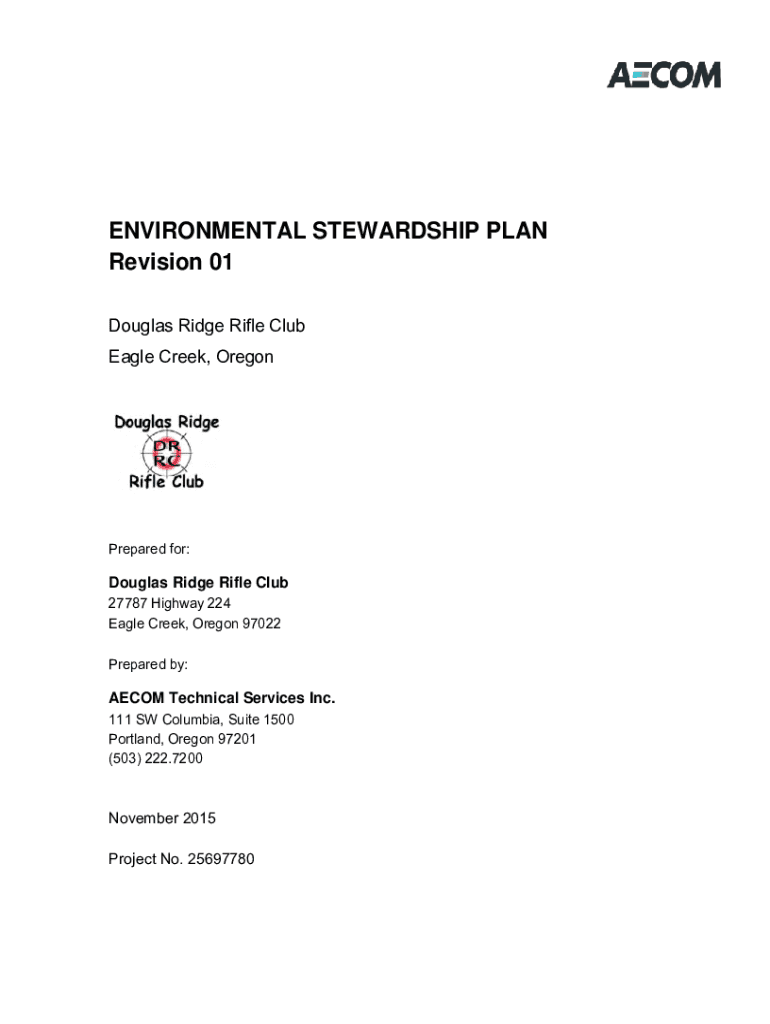 AECOM

ENVIRONMENTAL STEWARDSHIP PLAN
Revision 01

Douglas Ridge Rifle Club
Eagle Creek, Oregon

Douglas Ridge
DR
RC
Rifle Club

Prepared for:

Douglas Ridge Rifle Club
27787 Highway 224
Eagle Creek, Oregon 97022

Prepared by:

AECOM Technical Services Inc.
111 SW Columbia, Suite 1500
Portland, Oregon 97201
(503) 222.7200

November 2015

Project No. 25697780